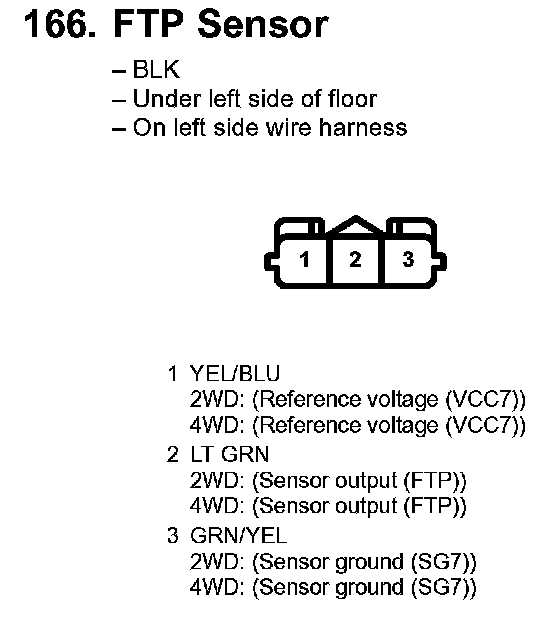 166. FTP Sensor

– BLK
– Under left side of floor
– On left side wire harness

1 2 3

1 YEL/BLU
2WD: (Reference voltage (VCC7))
4WD: (Reference voltage (VCC7))

2 LT GRN
2WD: (Sensor output (FTP))
4WD: (Sensor output (FTP))

3 GRN/YEL
2WD: (Sensor ground (SG7))
4WD: (Sensor ground (SG7))